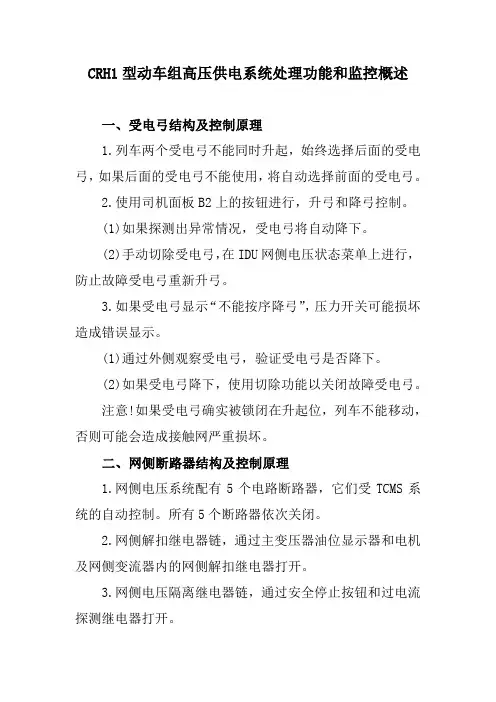 CRH1 型动车组高压供电系统处理功能和监控概述

一、受电弓结构及控制原理

1.列车两个受电弓不能同时升起，始终选择后面的受电弓，如果后面的受电弓不能使用，将自动选择前面的受电弓。

2.使用司机面板 B2 上的按钮进行，升弓和降弓控制。

(1)如果探测出异常情况，受电弓将自动降下。

(2)手动切除受电弓，在 IDU 网侧电压状态菜单上进行，防止故障受电弓重新升弓。

3.如果受电弓显示“不能按序降弓”，压力开关可能损坏造成错误显示。

(1)通过外侧观察受电弓，验证受电弓是否降下。

(2)如果受电弓降下，使用切除功能以关闭故障受电弓。

注意!如果受电弓确实被锁闭在升起位，列车不能移动，否则可能会造成接触网严重损坏。

二、网侧断路器结构及控制原理

1.网侧电压系统配有 5 个电路断路器，它们受 TCMS 系统的自动控制。所有 5 个断路器依次关闭。

2.网侧解扣继电器链，通过主变压器油位显示器和电机及网侧变流器内的网侧解扣继电器打开。

3.网侧电压隔离继电器链，通过安全停止按钮和过电流探测继电器打开。